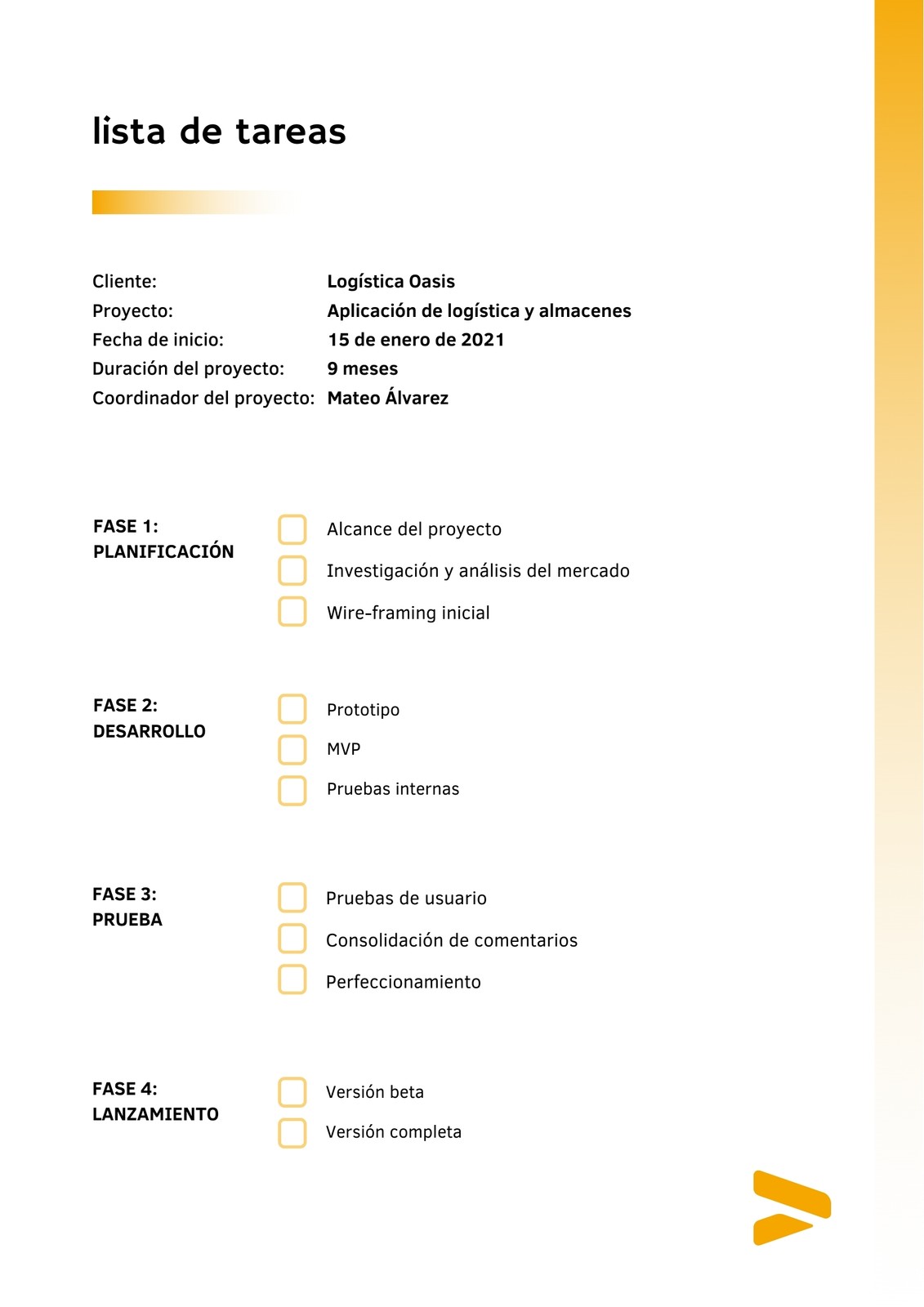 lista de tareas

Cliente: Logística Oasis
Proyecto: Aplicación de logística y almacenes
Fecha de inicio: 15 de enero de 2021
Duración del proyecto: 9 meses
Coordinador del proyecto: Mateo Álvarez

FASE 1:
PLANIFICACIÓN

☐ Alcance del proyecto
☐ Investigación y análisis del mercado
☐ Wire-framing inicial

FASE 2:
DESARROLLO

☐ Prototipo
☐ MVP
☐ Pruebas internas

FASE 3:
PRUEBA

☐ Pruebas de usuario
☐ Consolidación de comentarios
☐ Perfeccionamiento

FASE 4:
LANZAMIENTO

☐ Versión beta
☐ Versión completa